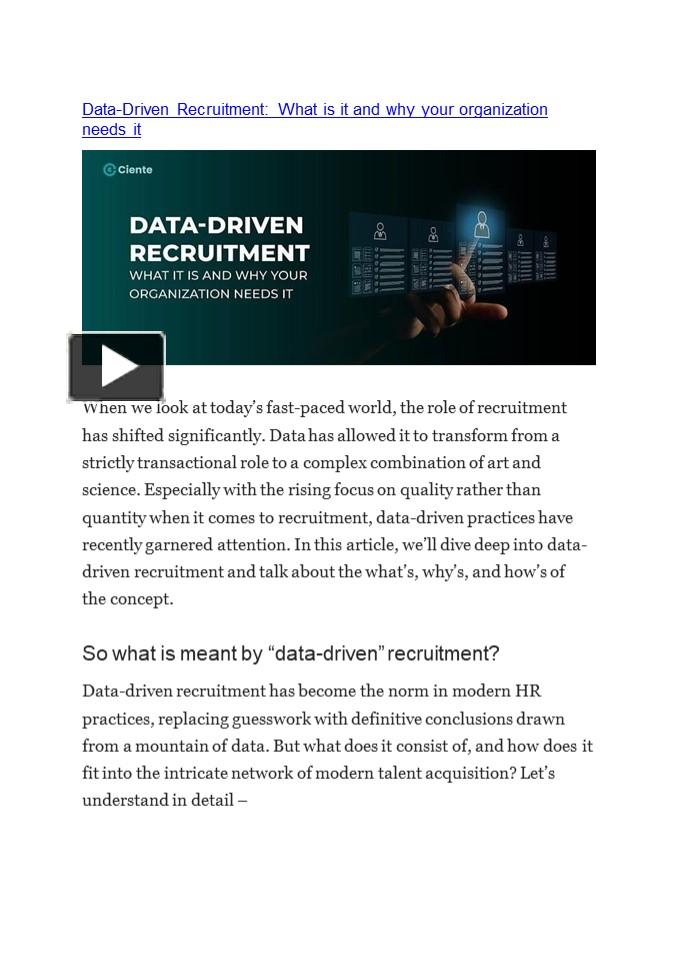 Data-Driven Recruitment: What is it and why your organization needs it

Ciente

DATA-DRIVEN RECRUITMENT
WHAT IT IS AND WHY YOUR ORGANIZATION NEEDS IT

When we look at today's fast-paced world, the role of recruitment has shifted significantly. Data has allowed it to transform from a strictly transactional role to a complex combination of art and science. Especially with the rising focus on quality rather than quantity when it comes to recruitment, data-driven practices have recently garnered attention. In this article, we'll dive deep into data-driven recruitment and talk about the what's, why's, and how's of the concept.

So what is meant by "data-driven" recruitment?

Data-driven recruitment has become the norm in modern HR practices, replacing guesswork with definitive conclusions drawn from a mountain of data. But what does it consist of, and how does it fit into the intricate network of modern talent acquisition? Let's understand in detail –